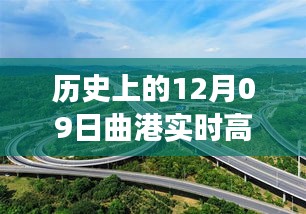 历史上的12月09日曲港实时高